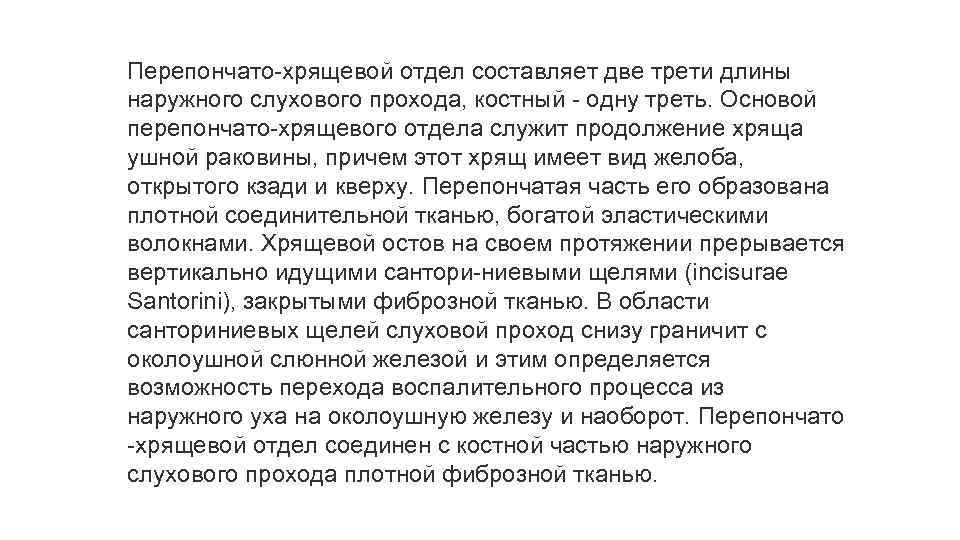 Перепончато-хрящевой отдел составляет две трети длины наружного слухового прохода, костный - одну треть. Основой перепончато-хрящевого отдела служит продолжение хряща ушной раковины, причем этот хрящ имеет вид желоба, открытого кзади и кверху. Перепончатая часть его образована плотной соединительной тканью, богатой эластическими волокнами. Хрящевой остов на своем протяжении прерывается вертикально идущими сантори-ниевыми щелями (incisurae Santorini), закрытыми фиброзной тканью. В области санториниевых щелей слуховой проход снизу граничит с околоушной слюнной железой и этим определяется возможность перехода воспалительного процесса из наружного уха на околоушную железу и наоборот. Перепончато -хрящевой отдел соединен с костной частью наружного слухового прохода плотной фиброзной тканью.